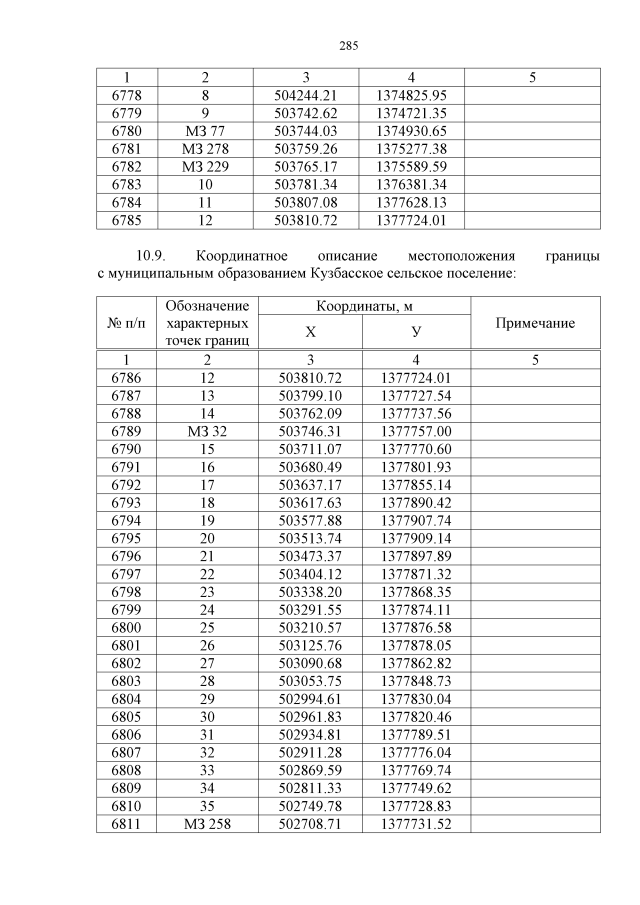 285

| 1 | 2 | 3 | 4 | 5 |
|---|---|---|---|---|
| 6778 | 8 | 504244.21 | 1374825.95 | |
| 6779 | 9 | 503742.62 | 1374721.35 | |
| 6780 | МЗ 77 | 503744.03 | 1374930.65 | |
| 6781 | МЗ 278 | 503759.26 | 1375277.38 | |
| 6782 | МЗ 229 | 503765.17 | 1375589.59 | |
| 6783 | 10 | 503781.34 | 1376381.34 | |
| 6784 | 11 | 503807.08 | 1377628.13 | |
| 6785 | 12 | 503810.72 | 1377724.01 | |

10.9. Координатное описание местоположения границы с муниципальным образованием Кузбасское сельское поселение:

| № п/п | Обозначение характерных точек границ | Координаты, м | | Примечание |
|---|---|---|---|---|
| | | Х | У | |
| 1 | 2 | 3 | 4 | 5 |
| 6786 | 12 | 503810.72 | 1377724.01 | |
| 6787 | 13 | 503799.10 | 1377727.54 | |
| 6788 | 14 | 503762.09 | 1377737.56 | |
| 6789 | МЗ 32 | 503746.31 | 1377757.00 | |
| 6790 | 15 | 503711.07 | 1377770.60 | |
| 6791 | 16 | 503680.49 | 1377801.93 | |
| 6792 | 17 | 503637.17 | 1377855.14 | |
| 6793 | 18 | 503617.63 | 1377890.42 | |
| 6794 | 19 | 503577.88 | 1377907.74 | |
| 6795 | 20 | 503513.74 | 1377909.14 | |
| 6796 | 21 | 503473.37 | 1377897.89 | |
| 6797 | 22 | 503404.12 | 1377871.32 | |
| 6798 | 23 | 503338.20 | 1377868.35 | |
| 6799 | 24 | 503291.55 | 1377874.11 | |
| 6800 | 25 | 503210.57 | 1377876.58 | |
| 6801 | 26 | 503125.76 | 1377878.05 | |
| 6802 | 27 | 503090.68 | 1377862.82 | |
| 6803 | 28 | 503053.75 | 1377848.73 | |
| 6804 | 29 | 502994.61 | 1377830.04 | |
| 6805 | 30 | 502961.83 | 1377820.46 | |
| 6806 | 31 | 502934.81 | 1377789.51 | |
| 6807 | 32 | 502911.28 | 1377776.04 | |
| 6808 | 33 | 502869.59 | 1377769.74 | |
| 6809 | 34 | 502811.33 | 1377749.62 | |
| 6810 | 35 | 502749.78 | 1377728.83 | |
| 6811 | МЗ 258 | 502708.71 | 1377731.52 | |